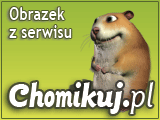 Obrazek z serwisu

Chomikuj.pl